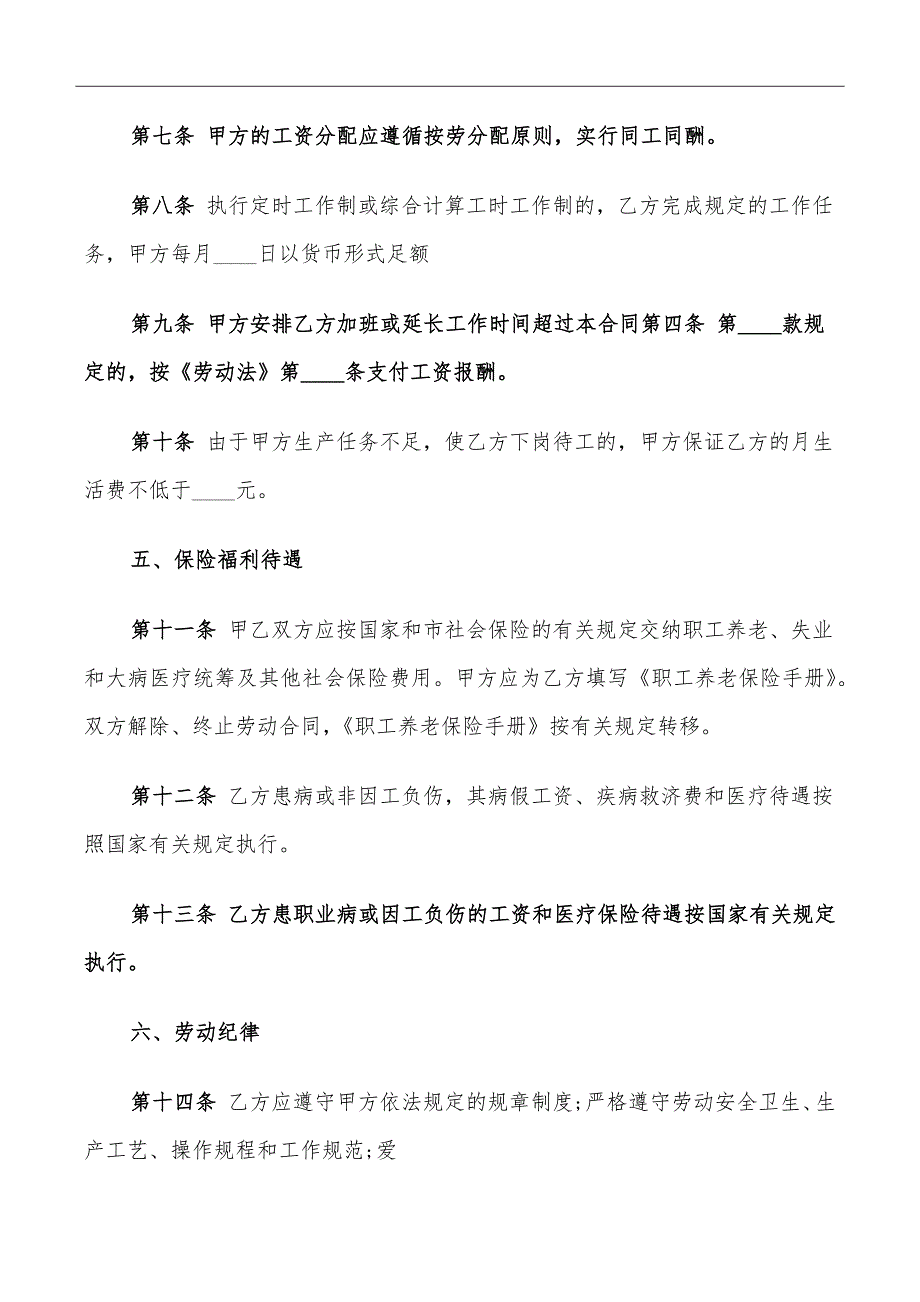 第七条 甲方的工资分配应遵循按劳分配原则，实行同工同酬。

第八条 执行定时工作制或综合计算工时工作制的，乙方完成规定的工作任务，甲方每月____日以货币形式足额

第九条 甲方安排乙方加班或延长工作时间超过本合同第四条 第____款规定的，按《劳动法》第____条支付工资报酬。

第十条 由于甲方生产任务不足，使乙方下岗待工的，甲方保证乙方的月生活费不低于____元。

五、保险福利待遇

第十一条 甲乙双方应按国家和市社会保险的有关规定交纳职工养老、失业和大病医疗统筹及其他社会保险费用。甲方应为乙方填写《职工养老保险手册》。双方解除、终止劳动合同，《职工养老保险手册》按有关规定转移。

第十二条 乙方患病或非因工负伤，其病假工资、疾病救济费和医疗待遇按照国家有关规定执行。

第十三条 乙方患职业病或因工负伤的工资和医疗保险待遇按国家有关规定执行。

六、劳动纪律

第十四条 乙方应遵守甲方依法规定的规章制度;严格遵守劳动安全卫生、生产工艺、操作规程和工作规范;爱